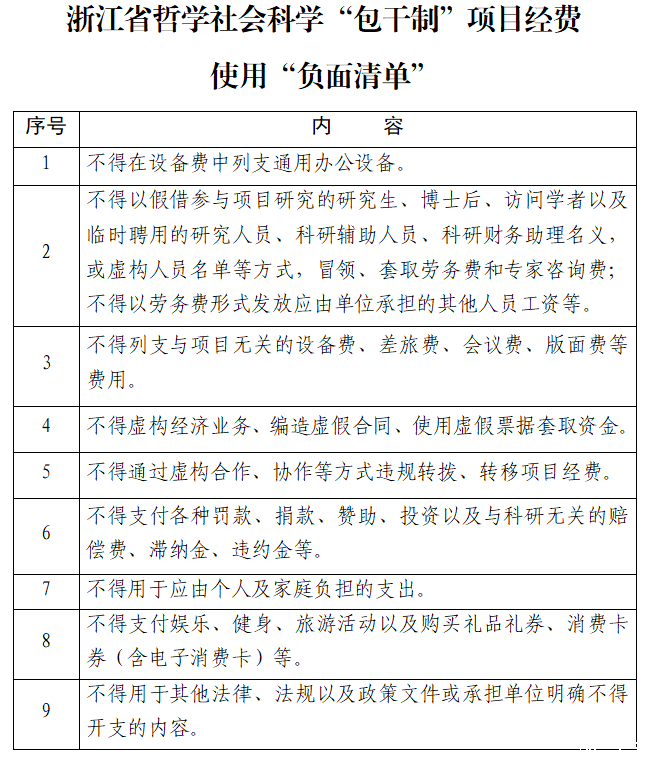 浙江省哲学社会科学“包干制”项目经费

使用“负面清单”

| 序号 | 内　容 |
|---|---|
| 1 | 不得在设备费中列支通用办公设备。 |
| 2 | 不得以假借参与项目研究的研究生、博士后、访问学者以及临时聘用的研究人员、科研辅助人员、科研财务助理名义，或虚构人员名单等方式，冒领、套取劳务费和专家咨询费；不得以劳务费形式发放应由单位承担的其他人员工资等。 |
| 3 | 不得列支与项目无关的设备费、差旅费、会议费、版面费等费用。 |
| 4 | 不得虚构经济业务、编造虚假合同、使用虚假票据套取资金。 |
| 5 | 不得通过虚构合作、协作等方式违规转拨、转移项目经费。 |
| 6 | 不得支付各种罚款、捐款、赞助、投资以及与科研无关的赔偿费、滞纳金、违约金等。 |
| 7 | 不得用于应由个人及家庭负担的支出。 |
| 8 | 不得支付娱乐、健身、旅游活动以及购买礼品礼券、消费卡券（含电子消费卡）等。 |
| 9 | 不得用于其他法律、法规以及政策文件或承担单位明确不得开支的内容。 |